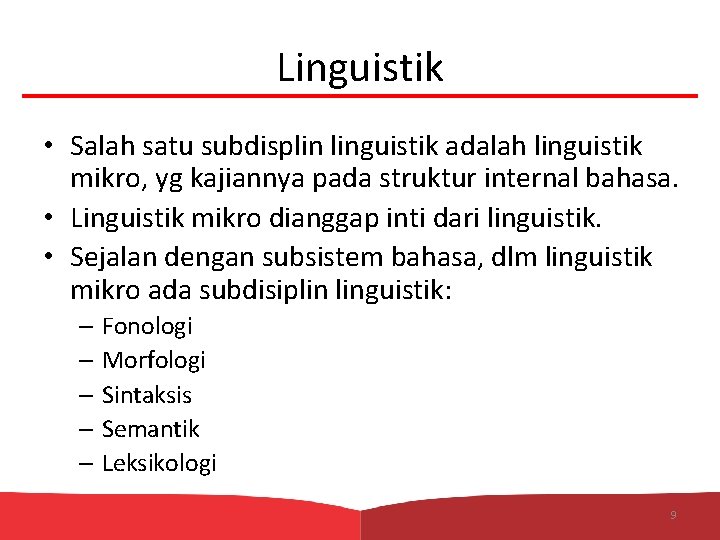 Linguistik

• Salah satu subdisplin linguistik adalah linguistik mikro, yg kajiannya pada struktur internal bahasa.
• Linguistik mikro dianggap inti dari linguistik.
• Sejalan dengan subsistem bahasa, dlm linguistik mikro ada subdisiplin linguistik:
– Fonologi
– Morfologi
– Sintaksis
– Semantik
– Leksikologi

9